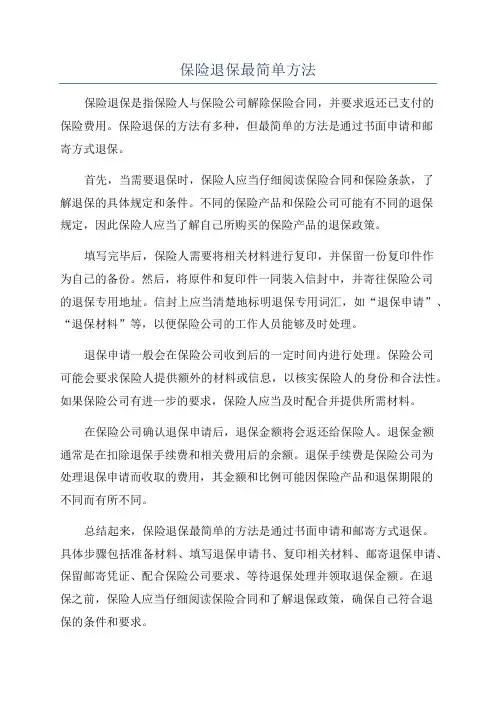 保险退保最简单方法

保险退保是指保险人与保险公司解除保险合同，并要求返还已支付的保险费用。保险退保的方法有多种，但最简单的方法是通过书面申请和邮寄方式退保。

首先，当需要退保时，保险人应当仔细阅读保险合同和保险条款，了解退保的具体规定和条件。不同的保险产品和保险公司可能有不同的退保规定，因此保险人应当了解自己所购买的保险产品的退保政策。

填写完毕后，保险人需要将相关材料进行复印，并保留一份复印件作为自己的备份。然后，将原件和复印件一同装入信封中，并寄往保险公司的退保专用地址。信封上应当清楚地标明退保专用词汇，如“退保申请”、“退保材料”等，以便保险公司的工作人员能够及时处理。

退保申请一般会在保险公司收到后的一定时间内进行处理。保险公司可能会要求保险人提供额外的材料或信息，以核实保险人的身份和合法性。如果保险公司有进一步的要求，保险人应当及时配合并提供所需材料。

在保险公司确认退保申请后，退保金额将会返还给保险人。退保金额通常是在扣除退保手续费和相关费用后的余额。退保手续费是保险公司为处理退保申请而收取的费用，其金额和比例可能因保险产品和退保期限的不同而有所不同。

总结起来，保险退保最简单的方法是通过书面申请和邮寄方式退保。具体步骤包括准备材料、填写退保申请书、复印相关材料、邮寄退保申请、保留邮寄凭证、配合保险公司要求、等待退保处理并领取退保金额。在退保之前，保险人应当仔细阅读保险合同和了解退保政策，确保自己符合退保的条件和要求。